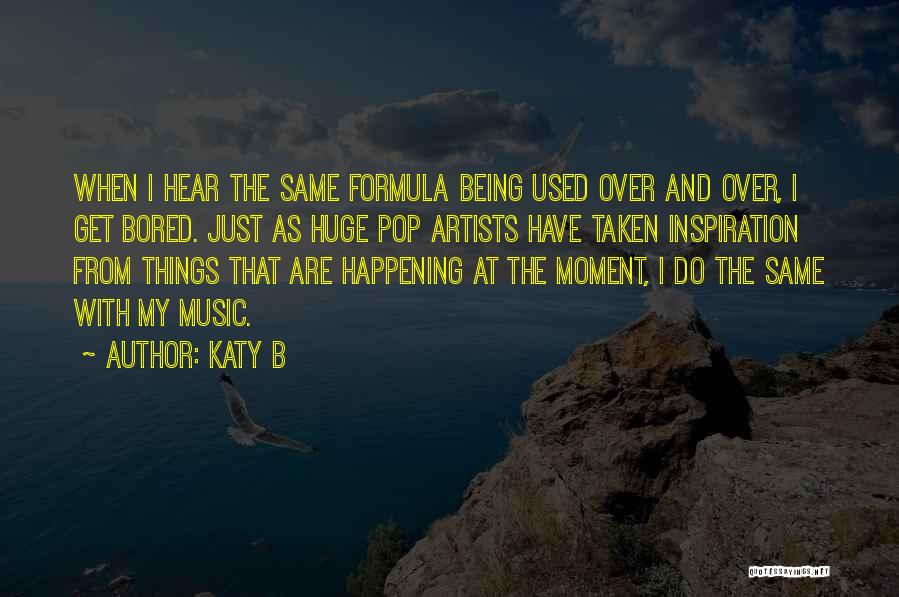 WHEN I HEAR THE SAME FORMULA BEING USED OVER AND OVER, I GET BORED. JUST AS HUGE POP ARTISTS HAVE TAKEN INSPIRATION FROM THINGS THAT ARE HAPPENING AT THE MOMENT, I DO THE SAME WITH MY MUSIC.

~ AUTHOR: KATY B

QUOTESSAYINGS.NET